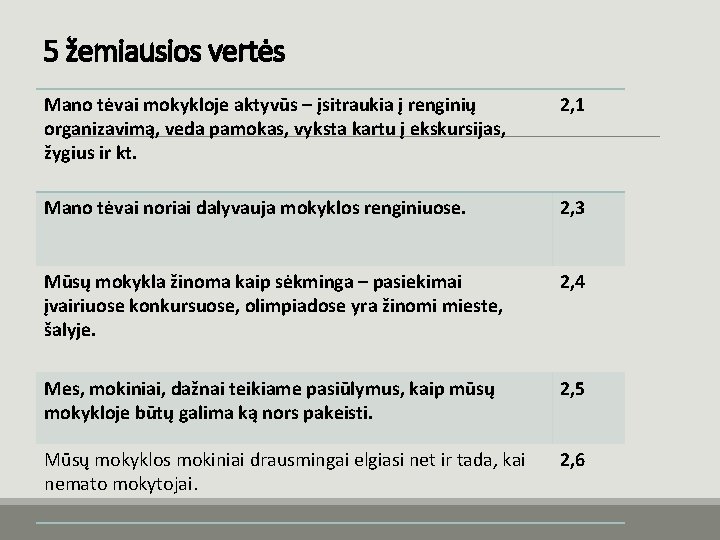 5 žemiausios vertės

| | |
|---|---|
| Mano tėvai mokykloje aktyvūs – įsitraukia į renginių organizavimą, veda pamokas, vyksta kartu į ekskursijas, žygius ir kt. | 2,1 |
| Mano tėvai noriai dalyvauja mokyklos renginiuose. | 2,3 |
| Mūsų mokykla žinoma kaip sėkminga – pasiekimai įvairiuose konkursuose, olimpiadose yra žinomi mieste, šalyje. | 2,4 |
| Mes, mokiniai, dažnai teikiame pasiūlymus, kaip mūsų mokykloje būtų galima ką nors pakeisti. | 2,5 |
| Mūsų mokyklos mokiniai drausmingai elgiasi net ir tada, kai nemato mokytojai. | 2,6 |